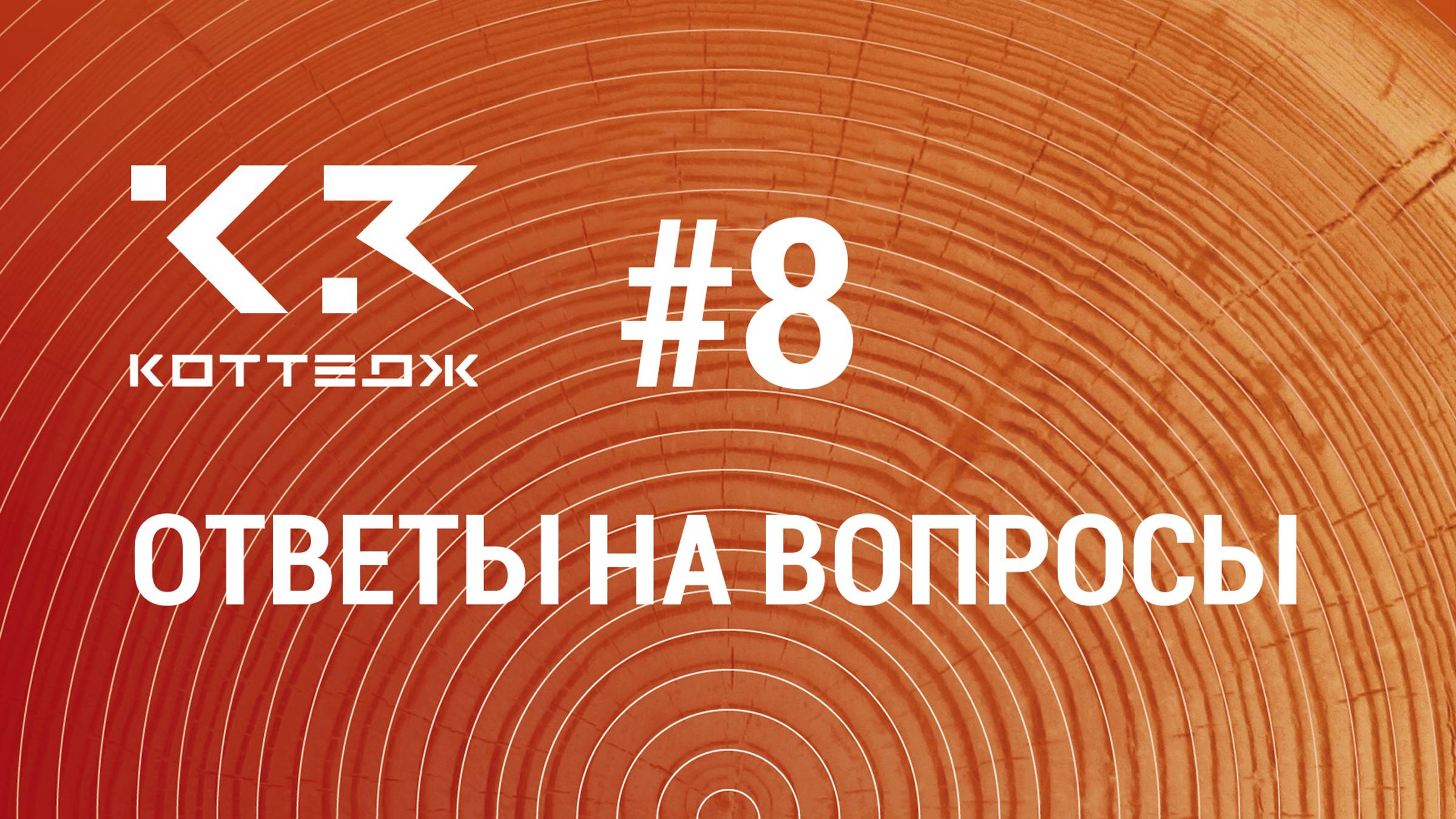 КЗ
КОТТЕДЖ

#8

ОТВЕТЫ НА ВОПРОСЫ